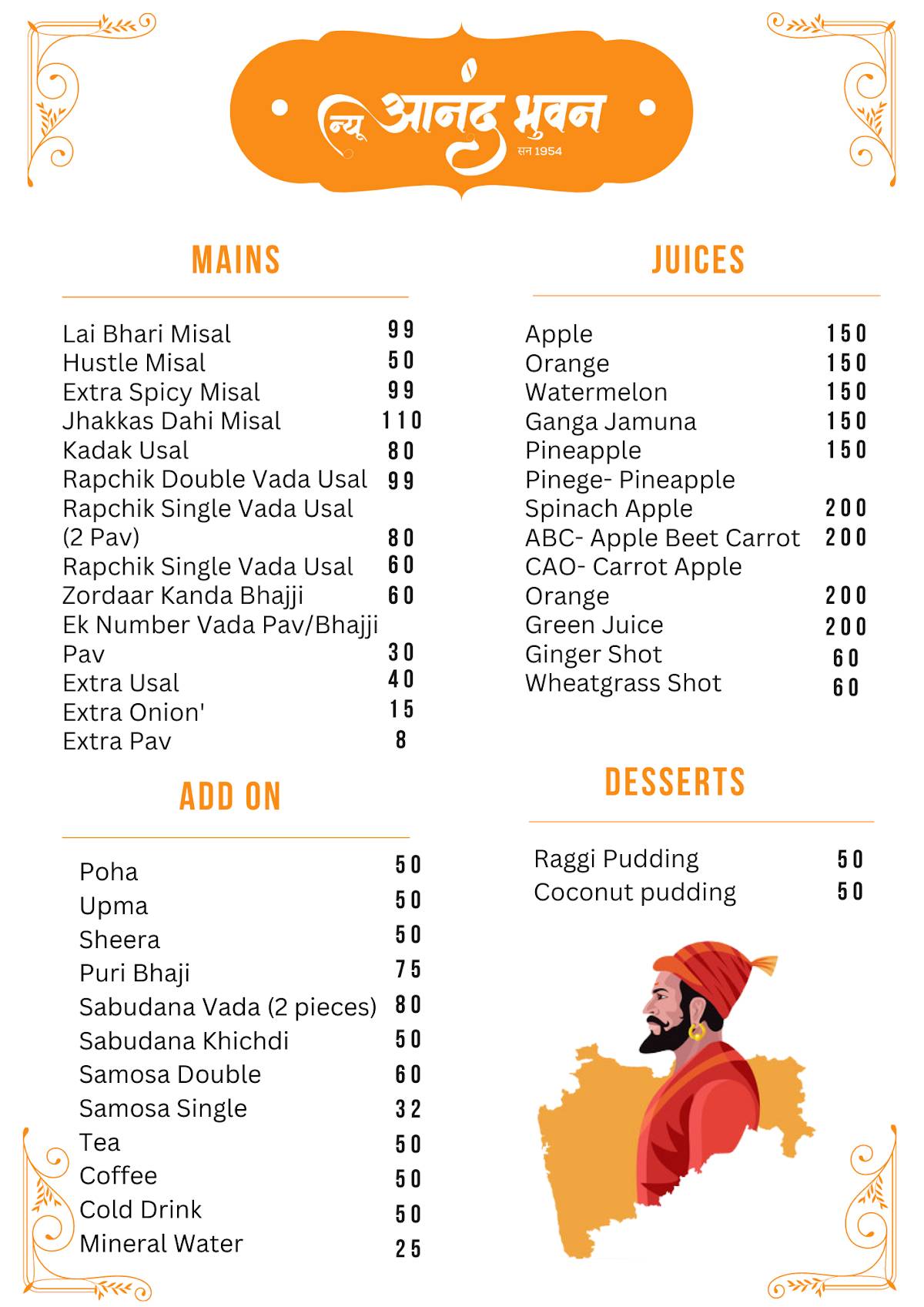 न्यू आनंद भुवन
सन 1954

MAINS

| | |
|---|---|
| Lai Bhari Misal | 99 |
| Hustle Misal | 50 |
| Extra Spicy Misal | 99 |
| Jhakkas Dahi Misal | 110 |
| Kadak Usal | 80 |
| Rapchik Double Vada Usal | 99 |
| Rapchik Single Vada Usal (2 Pav) | 80 |
| Rapchik Single Vada Usal | 60 |
| Zordaar Kanda Bhajji | 60 |
| Ek Number Vada Pav/Bhajji Pav | 30 |
| Extra Usal | 40 |
| Extra Onion' | 15 |
| Extra Pav | 8 |

ADD ON

| | |
|---|---|
| Poha | 50 |
| Upma | 50 |
| Sheera | 50 |
| Puri Bhaji | 75 |
| Sabudana Vada (2 pieces) | 80 |
| Sabudana Khichdi | 50 |
| Samosa Double | 60 |
| Samosa Single | 32 |
| Tea | 50 |
| Coffee | 50 |
| Cold Drink | 50 |
| Mineral Water | 25 |

JUICES

| | |
|---|---|
| Apple | 150 |
| Orange | 150 |
| Watermelon | 150 |
| Ganga Jamuna | 150 |
| Pineapple | 150 |
| Pinege- Pineapple Spinach Apple | 200 |
| ABC- Apple Beet Carrot | 200 |
| CAO- Carrot Apple Orange | 200 |
| Green Juice | 200 |
| Ginger Shot | 60 |
| Wheatgrass Shot | 60 |

DESSERTS

| | |
|---|---|
| Raggi Pudding | 50 |
| Coconut pudding | 50 |